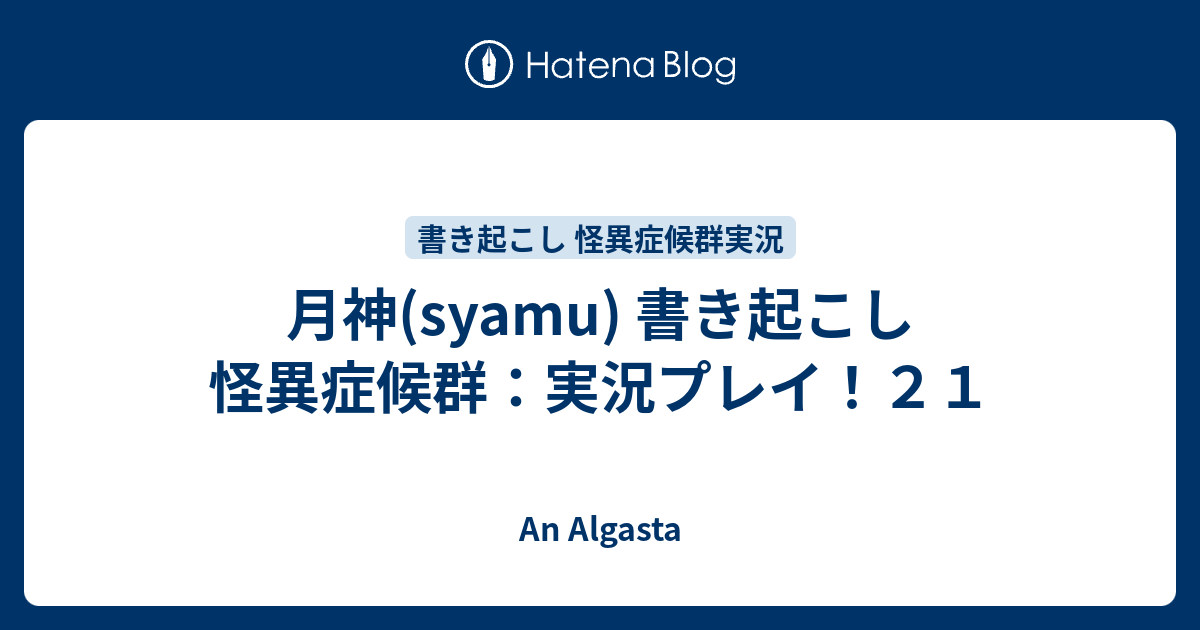 Hatena Blog

書き起こし 怪異症候群実況

月神(syamu) 書き起こし 怪異症候群：実況プレイ！２１

An Algasta